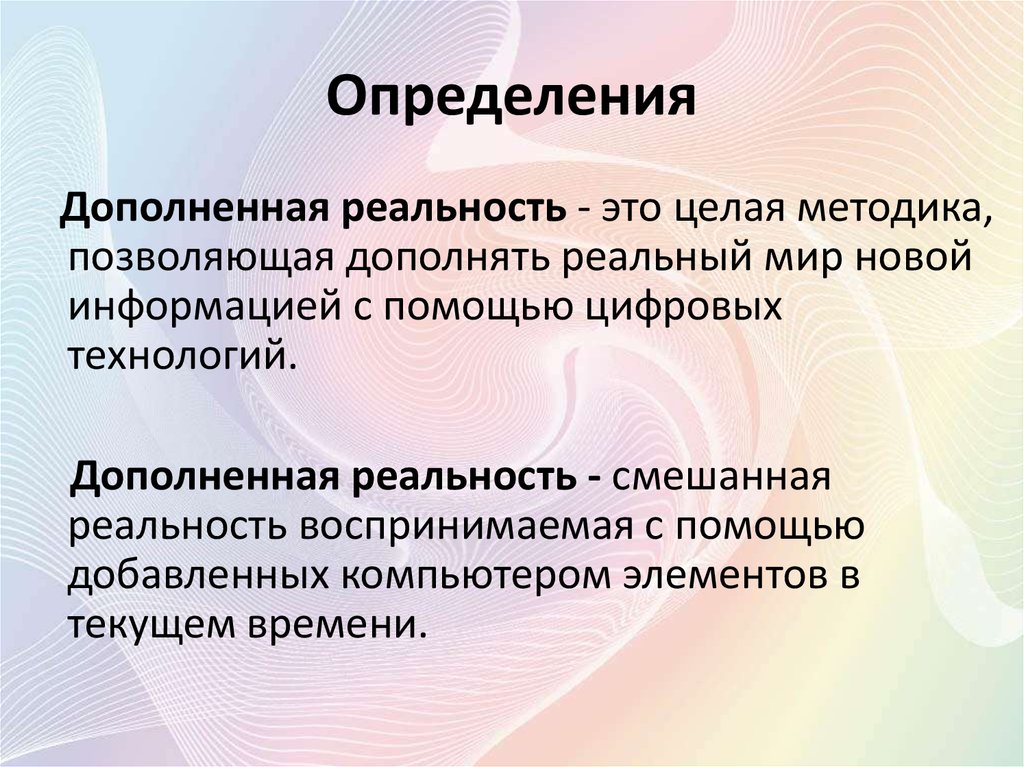 Определения

Дополненная реальность - это целая методика, позволяющая дополнять реальный мир новой информацией с помощью цифровых технологий.

Дополненная реальность - смешанная реальность воспринимаемая с помощью добавленных компьютером элементов в текущем времени.